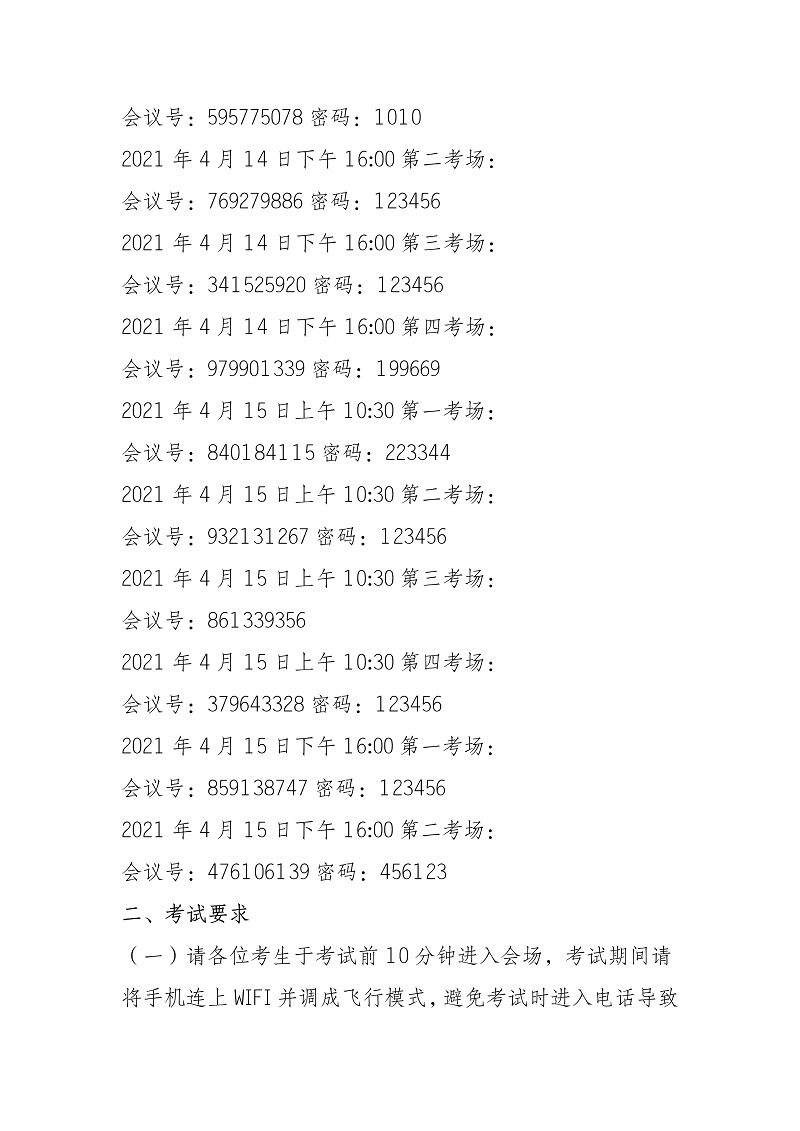 会议号：595775078 密码：1010

2021 年 4 月 14 日下午 16:00 第二考场：

会议号：769279886 密码：123456

2021 年 4 月 14 日下午 16:00 第三考场：

会议号：341525920 密码：123456

2021 年 4 月 14 日下午 16:00 第四考场：

会议号：979901339 密码：199669

2021 年 4 月 15 日上午 10:30 第一考场：

会议号：840184115 密码：223344

2021 年 4 月 15 日上午 10:30 第二考场：

会议号：932131267 密码：123456

2021 年 4 月 15 日上午 10:30 第三考场：

会议号：861339356

2021 年 4 月 15 日上午 10:30 第四考场：

会议号：379643328 密码：123456

2021 年 4 月 15 日下午 16:00 第一考场：

会议号：859138747 密码：123456

2021 年 4 月 15 日下午 16:00 第二考场：

会议号：476106139 密码：456123

二、考试要求

（一）请各位考生于考试前 10 分钟进入会场，考试期间请将手机连上 WIFI 并调成飞行模式，避免考试时进入电话导致